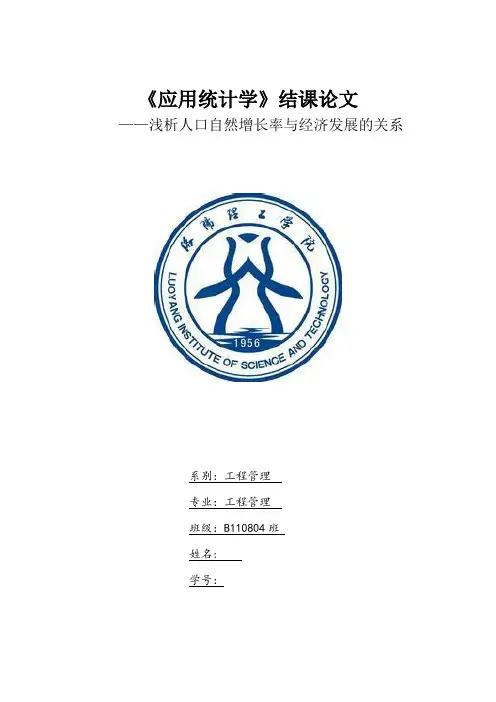 《应用统计学》结课论文
——浅析人口自然增长率与经济发展的关系

洛阳理工学院
LUOYANG INSTITUTE OF SCIENCE AND TECHNOLOGY
1956

系别：工程管理

专业：工程管理

班级：B110804班

姓名：____

学号：____